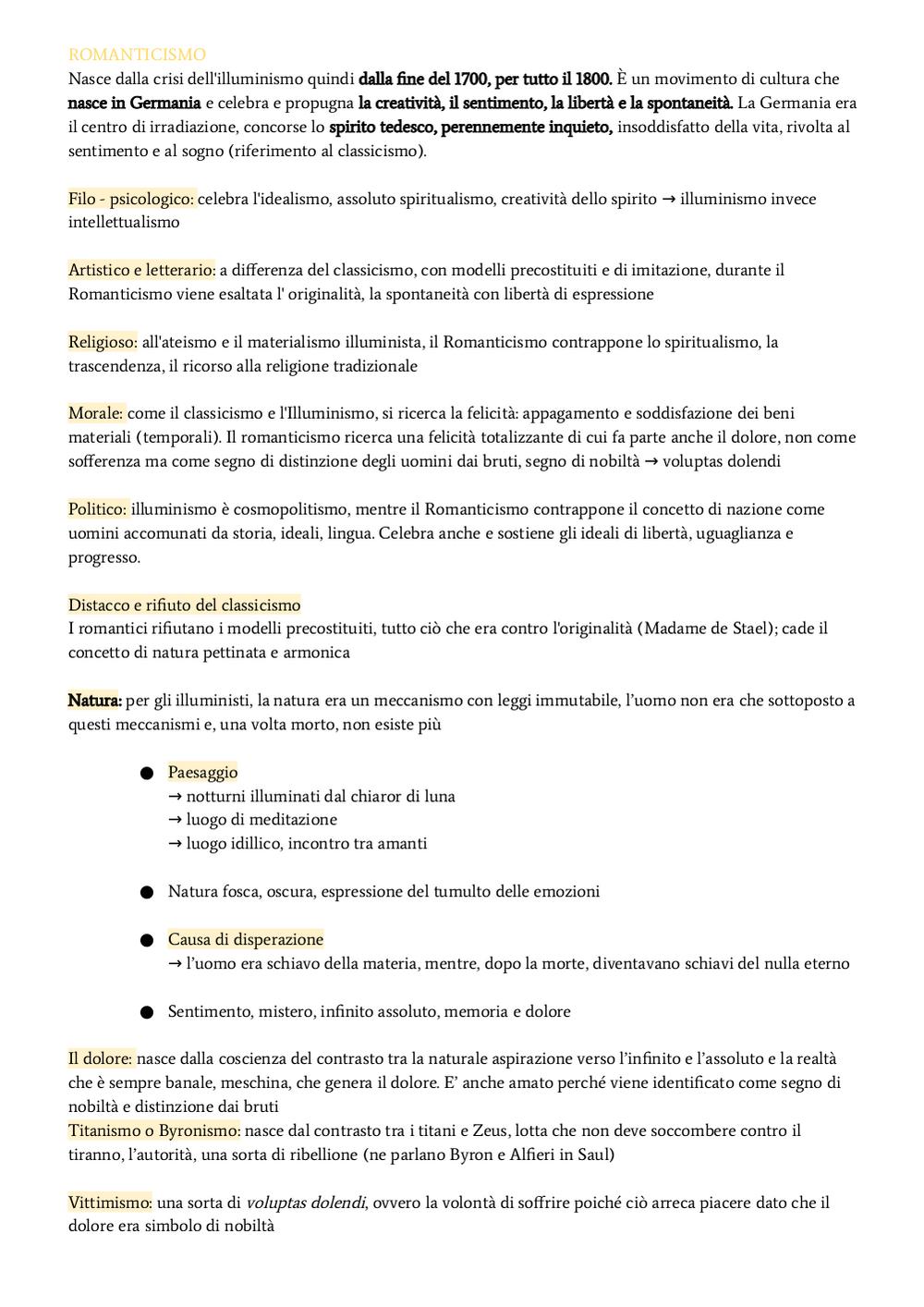 ROMANTICISMO
Nasce dalla crisi dell'illuminismo quindi dalla fine del 1700, per tutto il 1800. È un movimento di cultura che nasce in Germania e celebra e propugna la creatività, il sentimento, la libertà e la spontaneità. La Germania era il centro di irradiazione, concorse lo spirito tedesco, perennemente inquieto, insoddisfatto della vita, rivolta al sentimento e al sogno (riferimento al classicismo).

Filo - psicologico: celebra l'idealismo, assoluto spiritualismo, creatività dello spirito → illuminismo invece intellettualismo

Artistico e letterario: a differenza del classicismo, con modelli precostituiti e di imitazione, durante il Romanticismo viene esaltata l' originalità, la spontaneità con libertà di espressione

Religioso: all'ateismo e il materialismo illuminista, il Romanticismo contrappone lo spiritualismo, la trascendenza, il ricorso alla religione tradizionale

Morale: come il classicismo e l'Illuminismo, si ricerca la felicità: appagamento e soddisfazione dei beni materiali (temporali). Il romanticismo ricerca una felicità totalizzante di cui fa parte anche il dolore, non come sofferenza ma come segno di distinzione degli uomini dai bruti, segno di nobiltà → voluptas dolendi

Politico: illuminismo è cosmopolitismo, mentre il Romanticismo contrappone il concetto di nazione come uomini accomunati da storia, ideali, lingua. Celebra anche e sostiene gli ideali di libertà, uguaglianza e progresso.

Distacco e rifiuto del classicismo
I romantici rifiutano i modelli precostituiti, tutto ciò che era contro l'originalità (Madame de Stael); cade il concetto di natura pettinata e armonica

Natura: per gli illuministi, la natura era un meccanismo con leggi immutabile, l'uomo non era che sottoposto a questi meccanismi e, una volta morto, non esiste più

● Paesaggio
→ notturni illuminati dal chiaror di luna
→ luogo di meditazione
→ luogo idillico, incontro tra amanti

● Natura fosca, oscura, espressione del tumulto delle emozioni

● Causa di disperazione
→ l'uomo era schiavo della materia, mentre, dopo la morte, diventavano schiavi del nulla eterno

● Sentimento, mistero, infinito assoluto, memoria e dolore

Il dolore: nasce dalla coscienza del contrasto tra la naturale aspirazione verso l'infinito e l'assoluto e la realtà che è sempre banale, meschina, che genera il dolore. E' anche amato perché viene identificato come segno di nobiltà e distinzione dai bruti
Titanismo o Byronismo: nasce dal contrasto tra i titani e Zeus, lotta che non deve soccombere contro il tiranno, l'autorità, una sorta di ribellione (ne parlano Byron e Alfieri in Saul)

Vittimismo: una sorta di voluptas dolendi, ovvero la volontà di soffrire poiché ciò arreca piacere dato che il dolore era simbolo di nobiltà